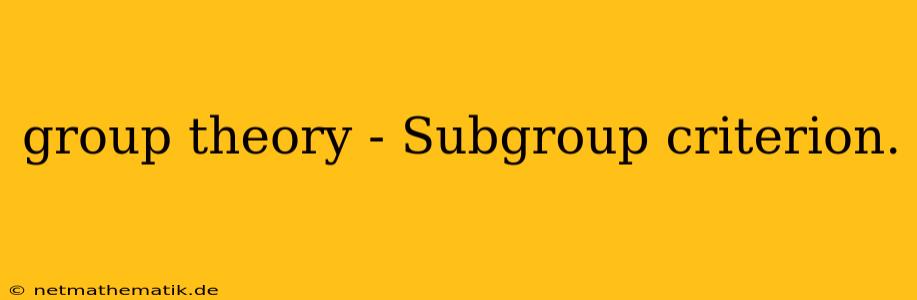 group theory - Subgroup criterion.

© netmathematik.de